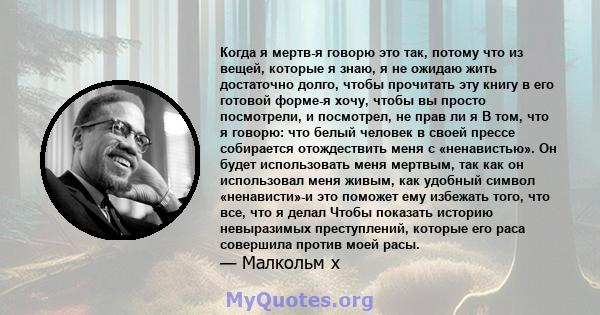 Когда я мертв-я говорю это так, потому что из вещей, которые я знаю, я не ожидаю жить достаточно долго, чтобы прочитать эту книгу в его готовой форме-я хочу, чтобы вы просто посмотрели, и посмотрел, не прав ли я В том, что я говорю: что белый человек в своей прессе собирается отождествить меня с «ненавистью». Он будет использовать меня мертвым, так как он использовал меня живым, как удобный символ «ненависти»-и это поможет ему избежать того, что все, что я делал Чтобы показать историю невыразимых преступлений, которые его раса совершила против моей расы.
— Малкольм х

MyQuotes.org